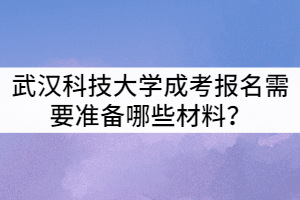 武汉科技大学成考报名需要准备哪些材料？